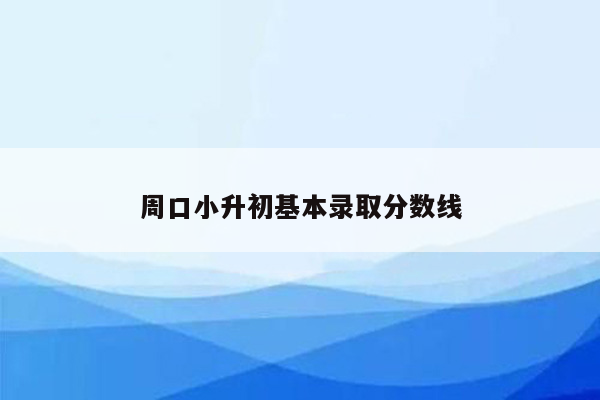 周口小升初基本录取分数线